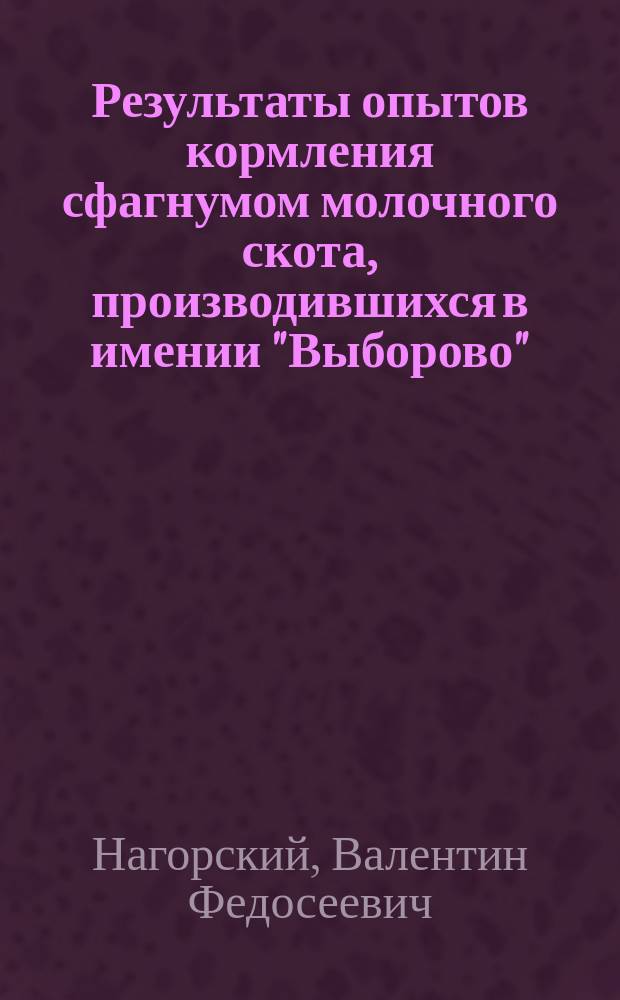 Результаты опытов кормления сфагнумом молочного скота, производившихся в имении "Выборово"

Нагорский, Валентин Федосеевич